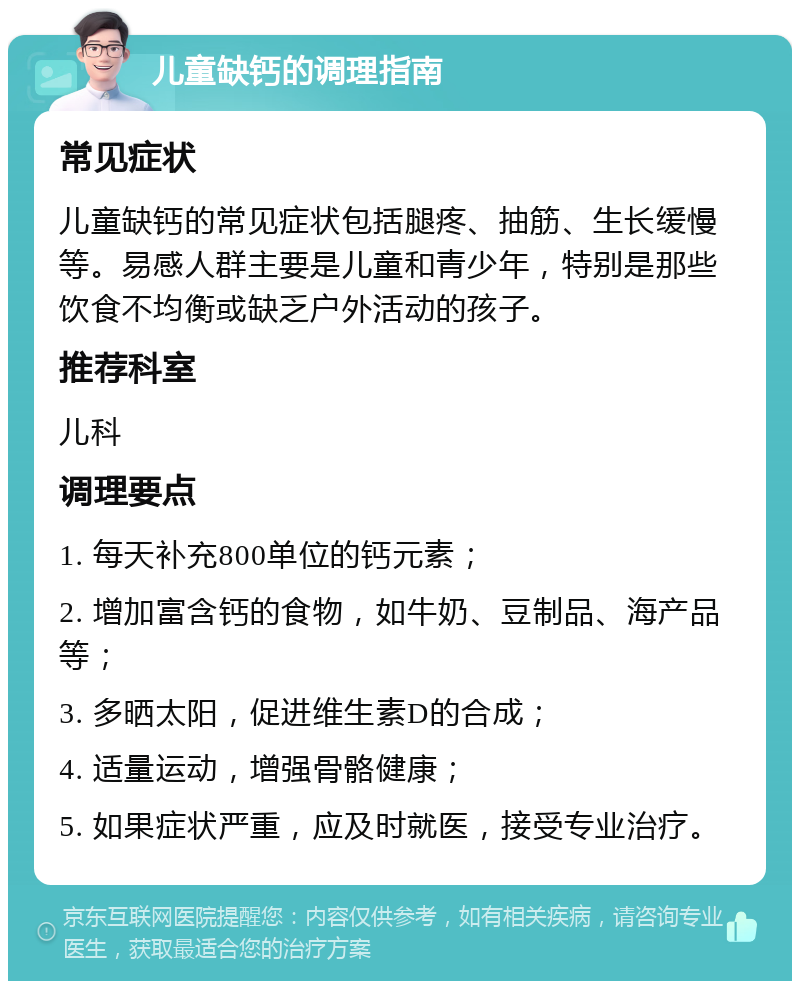 儿童缺钙的调理指南

常见症状

儿童缺钙的常见症状包括腿疼、抽筋、生长缓慢等。易感人群主要是儿童和青少年，特别是那些饮食不均衡或缺乏户外活动的孩子。

推荐科室

儿科

调理要点

1. 每天补充800单位的钙元素；

2. 增加富含钙的食物，如牛奶、豆制品、海产品等；

3. 多晒太阳，促进维生素D的合成；

4. 适量运动，增强骨骼健康；

5. 如果症状严重，应及时就医，接受专业治疗。

京东互联网医院提醒您：内容仅供参考，如有相关疾病，请咨询专业医生，获取最适合您的治疗方案